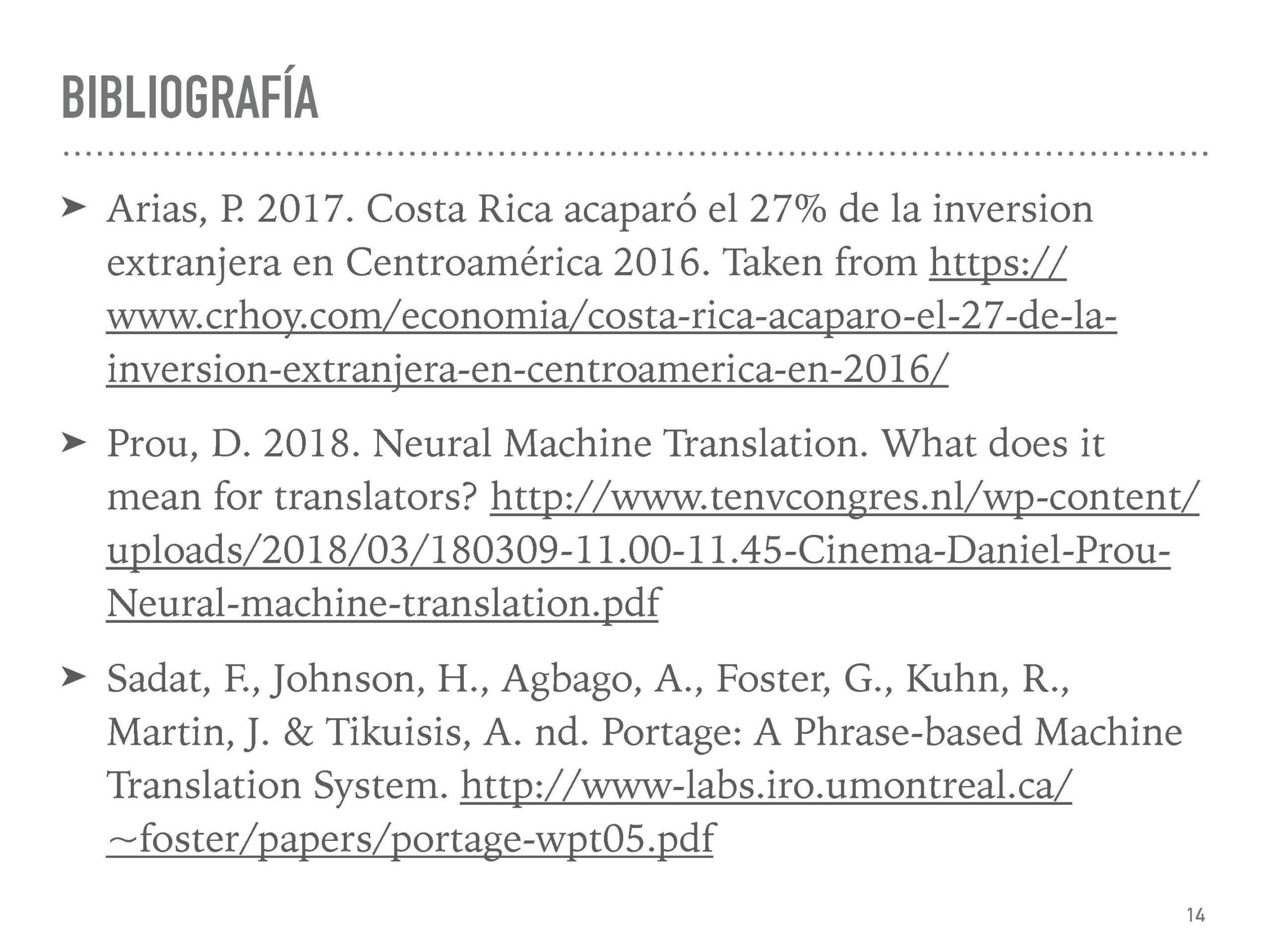 BIBLIOGRAFÍA

➤ Arias, P. 2017. Costa Rica acaparó el 27% de la inversion extranjera en Centroamérica 2016. Taken from https://www.crhoy.com/economia/costa-rica-acaparo-el-27-de-la-inversion-extranjera-en-centroamerica-en-2016/

➤ Prou, D. 2018. Neural Machine Translation. What does it mean for translators? http://www.tenvcongres.nl/wp-content/uploads/2018/03/180309-11.00-11.45-Cinema-Daniel-Prou-Neural-machine-translation.pdf

➤ Sadat, F., Johnson, H., Agbago, A., Foster, G., Kuhn, R., Martin, J. & Tikuisis, A. nd. Portage: A Phrase-based Machine Translation System. http://www-labs.iro.umontreal.ca/~foster/papers/portage-wpt05.pdf

14